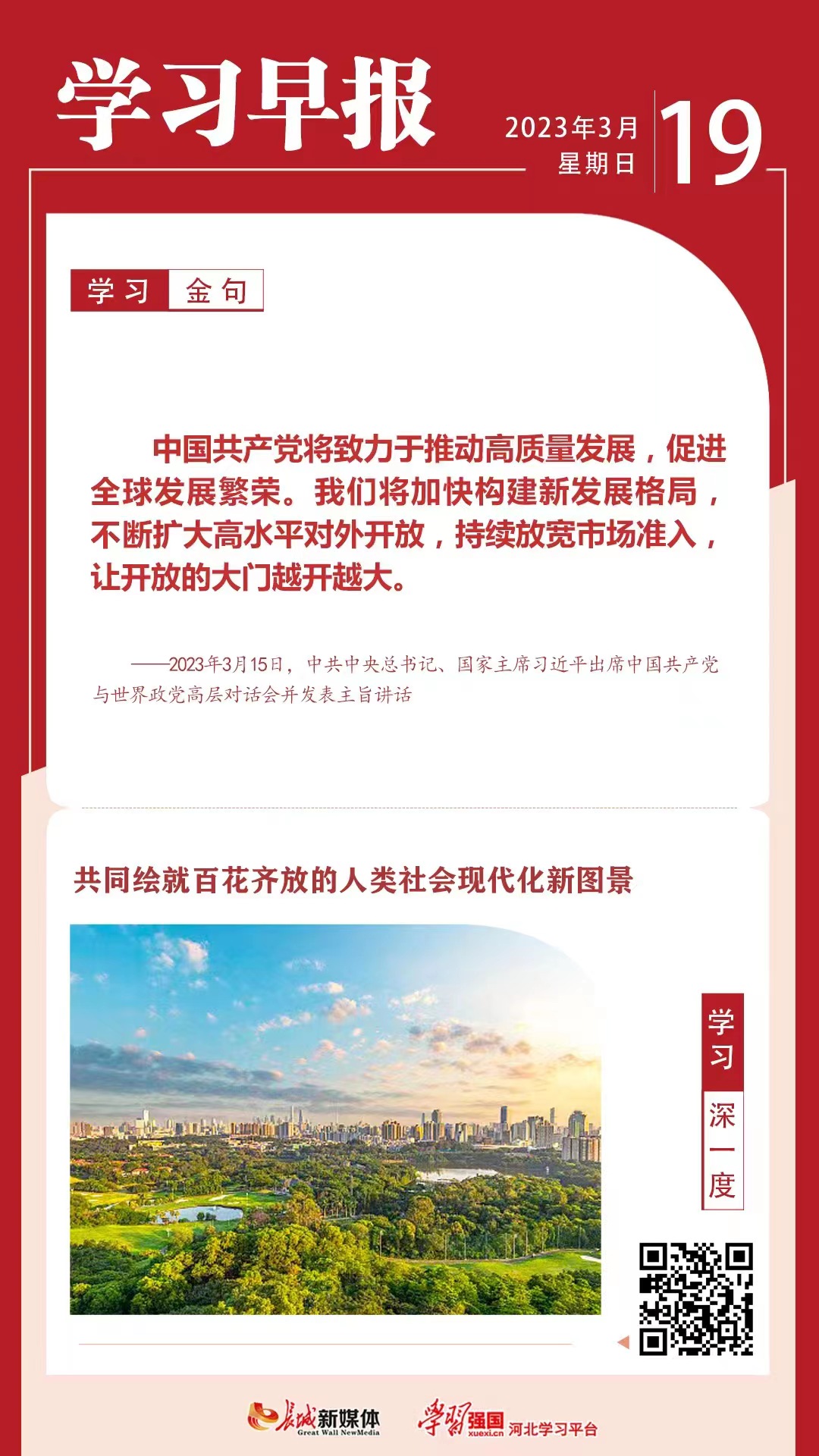 学习早报

2023年3月
星期日

19

学习 金句

中国共产党将致力于推动高质量发展，促进全球发展繁荣。我们将加快构建新发展格局，不断扩大高水平对外开放，持续放宽市场准入，让开放的大门越开越大。

——2023年3月15日，中共中央总书记、国家主席习近平出席中国共产党与世界政党高层对话会并发表主旨讲话

共同绘就百花齐放的人类社会现代化新图景

学习
深一度

长城新媒体 Great Wall NewMedia

学习强国 xuexi.cn 河北学习平台